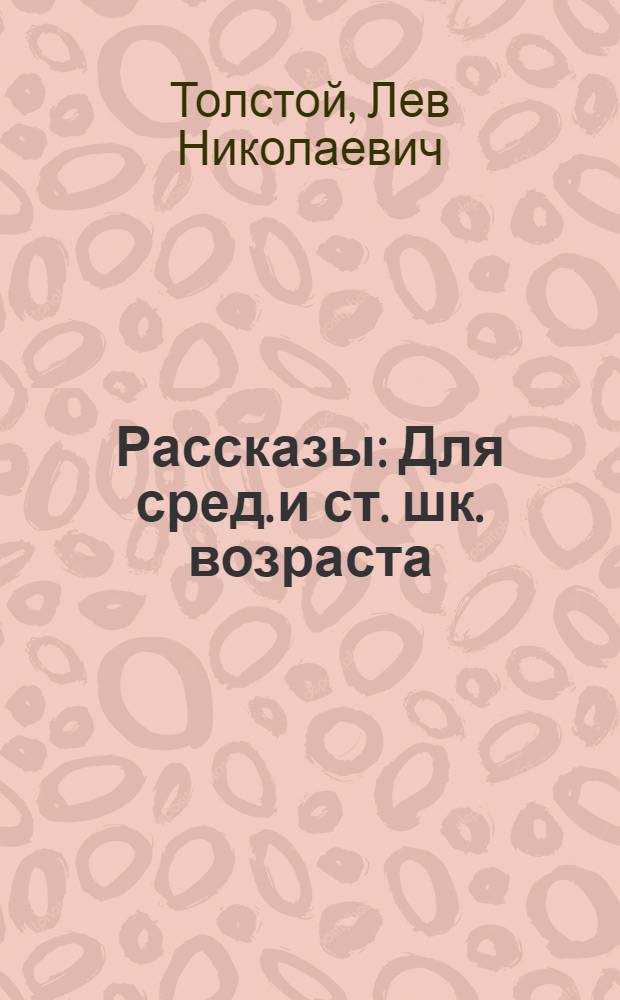 Толстой, Лев Николаевич

Рассказы: Для сред.и ст. шк. возраста